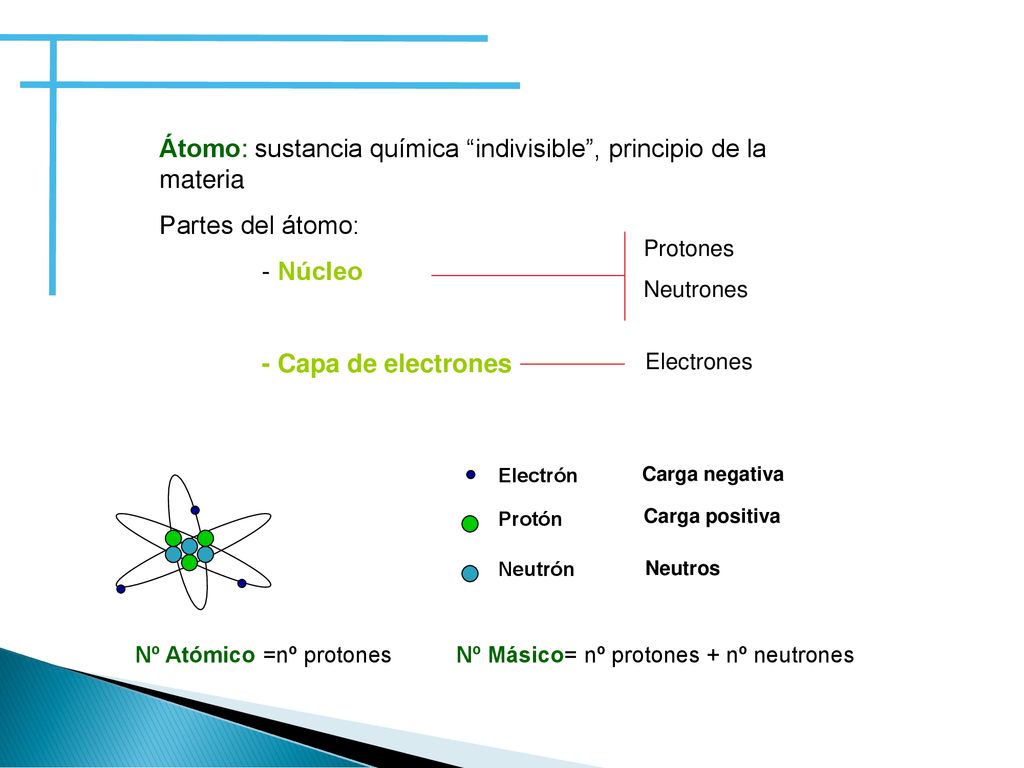 Átomo: sustancia química “indivisible”, principio de la materia

Partes del átomo:

- Núcleo

Protones

Neutrones

- Capa de electrones

Electrones

Electrón

Carga negativa

Protón

Carga positiva

Neutrón

Neutros

Nº Atómico =nº protones

Nº Másico= nº protones + nº neutrones